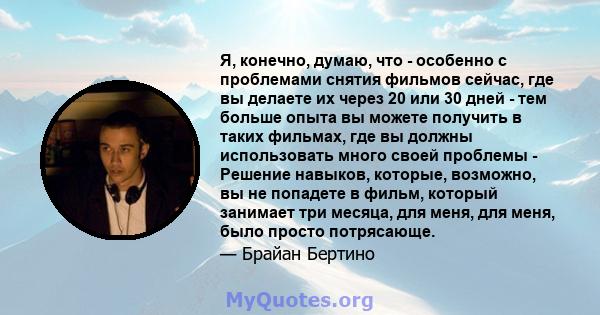 Я, конечно, думаю, что - особенно с проблемами снятия фильмов сейчас, где вы делаете их через 20 или 30 дней - тем больше опыта вы можете получить в таких фильмах, где вы должны использовать много своей проблемы - Решение навыков, которые, возможно, вы не попадете в фильм, который занимает три месяца, для меня, для меня, было просто потрясающе.

— Брайан Бертино

MyQuotes.org